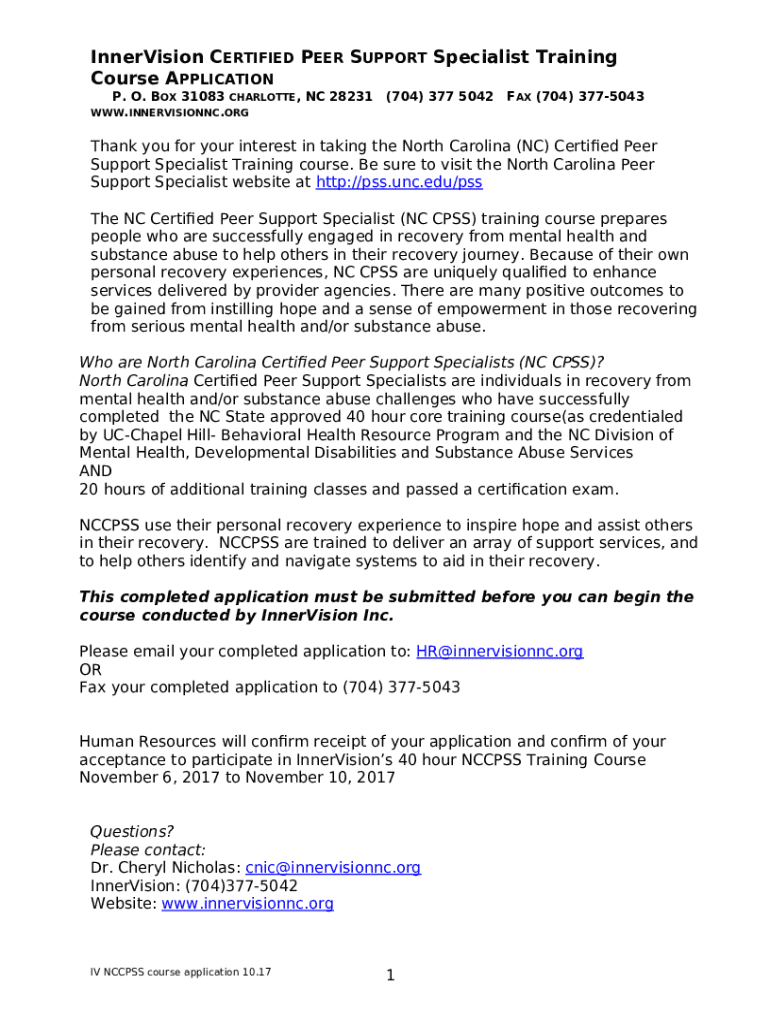 InnerVision CERTIFIED PEER SUPPORT Specialist Training Course APPLICATION
P. O. BOX 31083 CHARLOTTE, NC 28231 (704) 377 5042 FAX (704) 377-5043
WWW.INNERVISIONNC.ORG

Thank you for your interest in taking the North Carolina (NC) Certified Peer Support Specialist Training course. Be sure to visit the North Carolina Peer Support Specialist website at http://pss.unc.edu/pss

The NC Certified Peer Support Specialist (NC CPSS) training course prepares people who are successfully engaged in recovery from mental health and substance abuse to help others in their recovery journey. Because of their own personal recovery experiences, NC CPSS are uniquely qualified to enhance services delivered by provider agencies. There are many positive outcomes to be gained from instilling hope and a sense of empowerment in those recovering from serious mental health and/or substance abuse.

Who are North Carolina Certified Peer Support Specialists (NC CPSS)?
North Carolina Certified Peer Support Specialists are individuals in recovery from mental health and/or substance abuse challenges who have successfully completed the NC State approved 40 hour core training course(as credentialed by UC-Chapel Hill- Behavioral Health Resource Program and the NC Division of Mental Health, Developmental Disabilities and Substance Abuse Services
AND
20 hours of additional training classes and passed a certification exam.

NCCPSS use their personal recovery experience to inspire hope and assist others in their recovery. NCCPSS are trained to deliver an array of support services, and to help others identify and navigate systems to aid in their recovery.

This completed application must be submitted before you can begin the course conducted by InnerVision Inc.

Please email your completed application to: HR@innervisionnc.org
OR
Fax your completed application to (704) 377-5043

Human Resources will confirm receipt of your application and confirm of your acceptance to participate in InnerVision's 40 hour NCCPSS Training Course November 6, 2017 to November 10, 2017

Questions?
Please contact:
Dr. Cheryl Nicholas: cnic@innervisionnc.org
InnerVision: (704)377-5042
Website: www.innervisionnc.org

IV NCCPSS course application 10.17
1